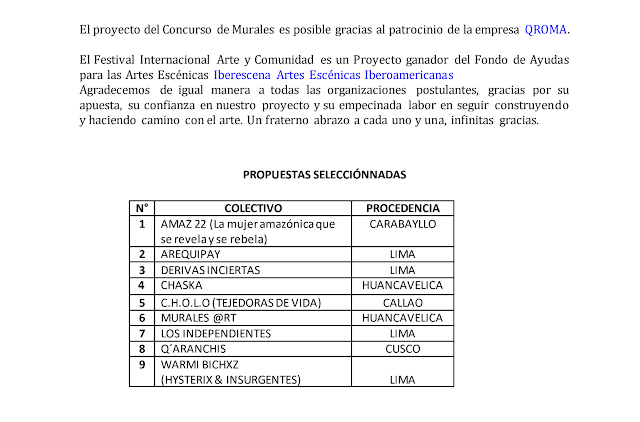 El proyecto del Concurso de Murales es posible gracias al patrocinio de la empresa QROMA.

El Festival Internacional Arte y Comunidad es un Proyecto ganador del Fondo de Ayudas para las Artes Escénicas Iberescena Artes Escénicas Iberoamericanas
Agradecemos de igual manera a todas las organizaciones postulantes, gracias por su apuesta, su confianza en nuestro proyecto y su empecinada labor en seguir construyendo y haciendo camino con el arte. Un fraterno abrazo a cada uno y una, infinitas gracias.

PROPUESTAS SELECCIÓNNADAS

| N° | COLECTIVO | PROCEDENCIA |
|---|---|---|
| 1 | AMAZ 22 (La mujer amazónica que se revela y se rebela) | CARABAYLLO |
| 2 | AREQUIPAY | LIMA |
| 3 | DERIVAS INCIERTAS | LIMA |
| 4 | CHASKA | HUANCAVELICA |
| 5 | C.H.O.L.O (TEJEDORAS DE VIDA) | CALLAO |
| 6 | MURALES @RT | HUANCAVELICA |
| 7 | LOS INDEPENDIENTES | LIMA |
| 8 | Q´ARANCHIS | CUSCO |
| 9 | WARMI BICHXZ (HYSTERIX & INSURGENTES) | LIMA |